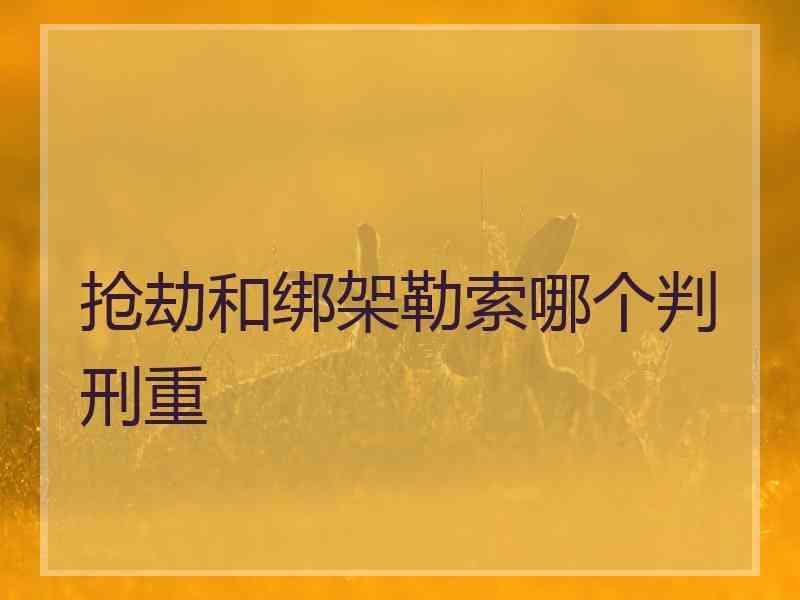 抢劫和绑架勒索哪个判刑重